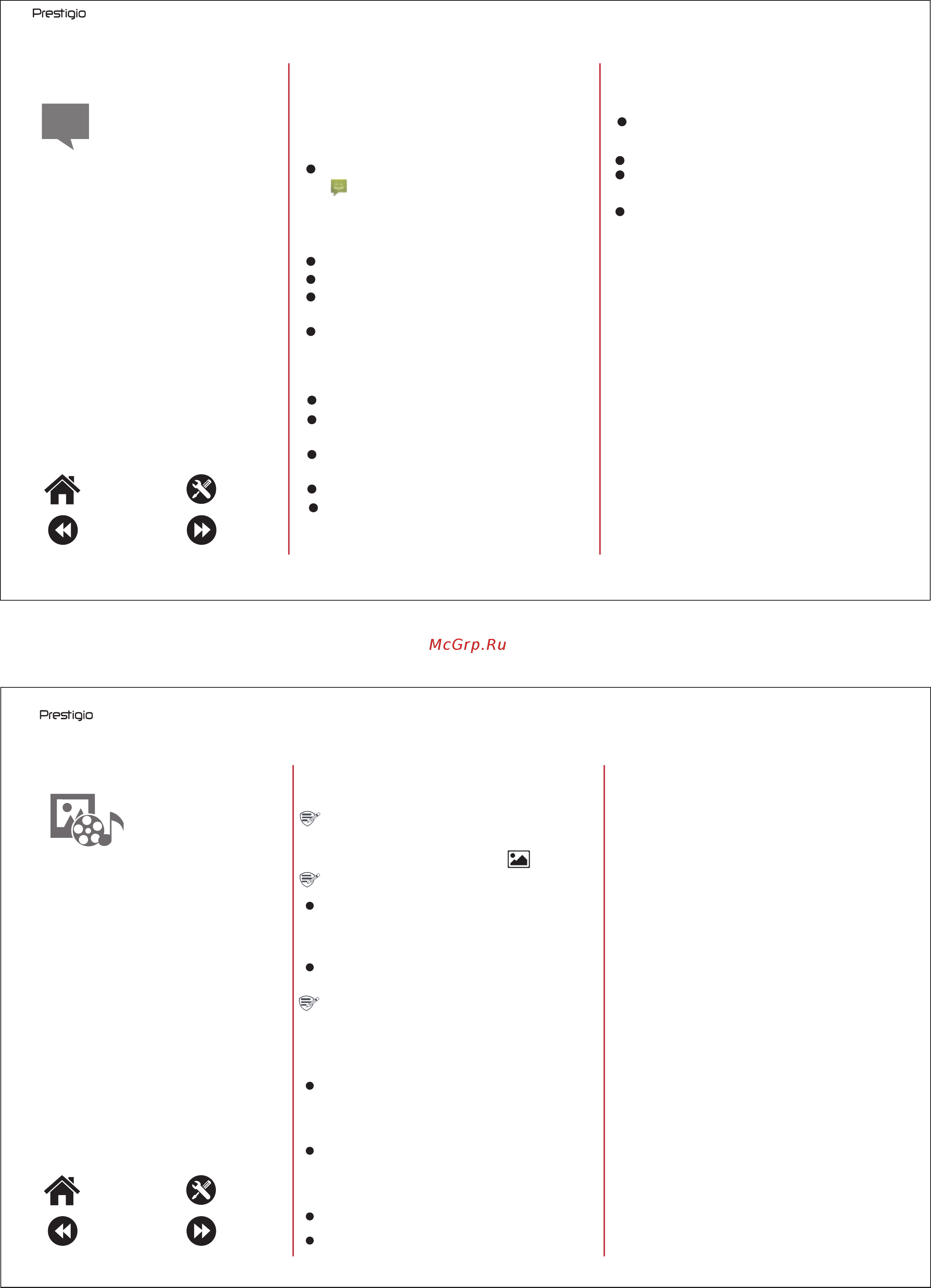 Prestigio

McGrp.Ru

Prestigio